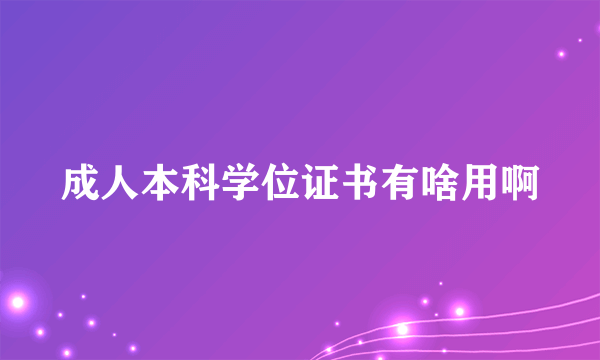 成人本科学位证书有啥用啊